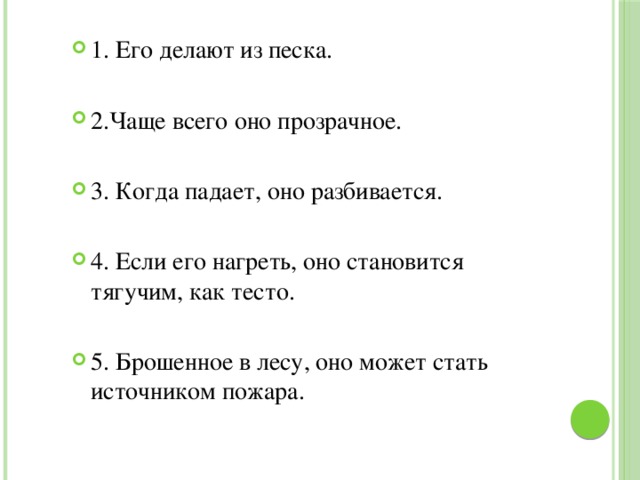 1. Его делают из песка.

2.Чаще всего оно прозрачное.

3. Когда падает, оно разбивается.

4. Если его нагреть, оно становится тягучим, как тесто.

5. Брошенное в лесу, оно может стать источником пожара.